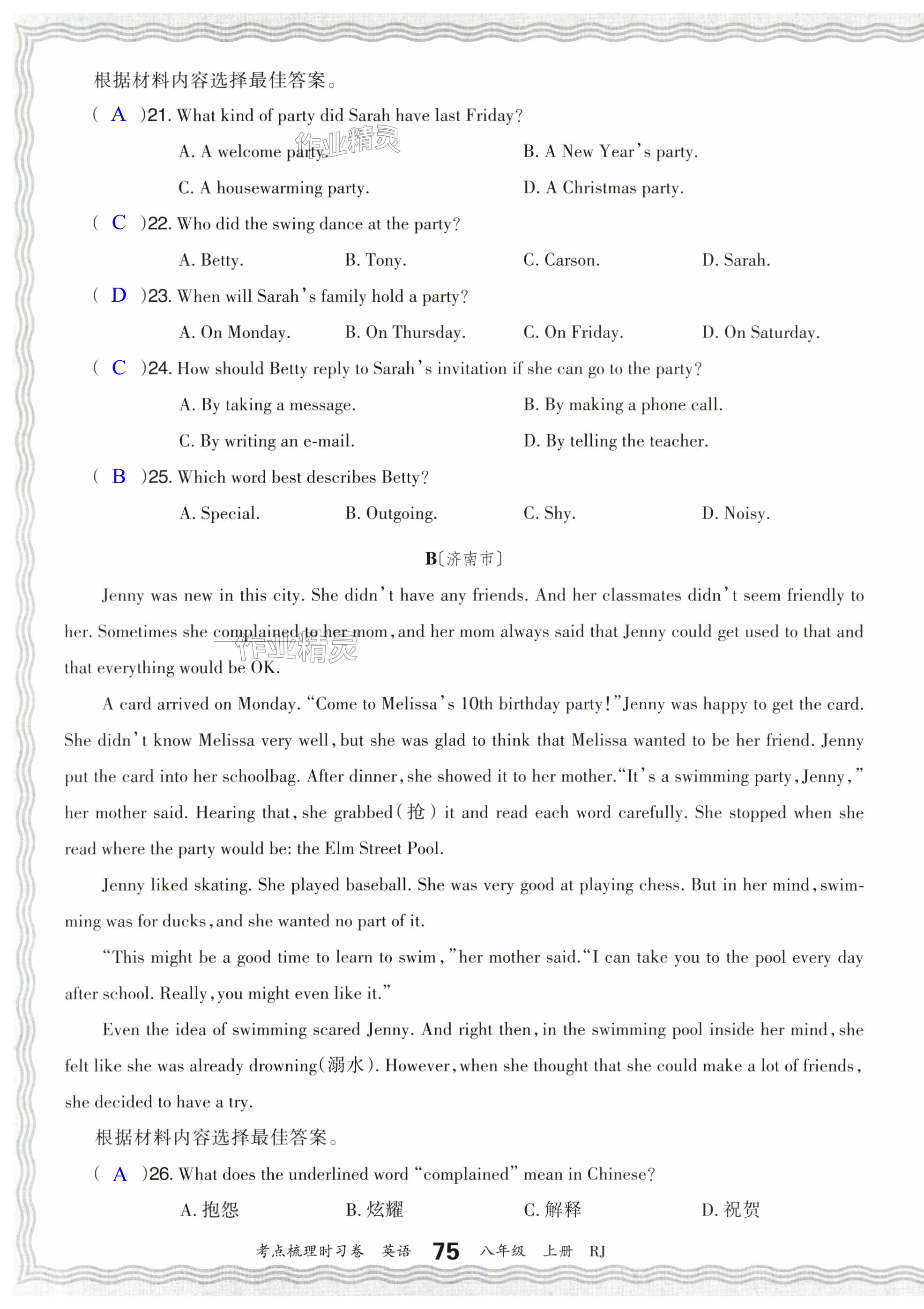 根据材料内容选择最佳答案。

( A )21. What kind of party did Sarah have last Friday?

A. A welcome party.
B. A New Year's party.
C. A housewarming party.
D. A Christmas party.

作业精灵

( C )22. Who did the swing dance at the party?

A. Betty.
B. Tony.
C. Carson.
D. Sarah.

( D )23. When will Sarah's family hold a party?

A. On Monday.
B. On Thursday.
C. On Friday.
D. On Saturday.

( C )24. How should Betty reply to Sarah's invitation if she can go to the party?

A. By taking a message.
B. By making a phone call.
C. By writing an e-mail.
D. By telling the teacher.

( B )25. Which word best describes Betty?

A. Special.
B. Outgoing.
C. Shy.
D. Noisy.

B〔济南市〕

Jenny was new in this city. She didn't have any friends. And her classmates didn't seem friendly to her. Sometimes she complained to her mom, and her mom always said that Jenny could get used to that and that everything would be OK.

作业精灵

A card arrived on Monday. "Come to Melissa's 10th birthday party!" Jenny was happy to get the card. She didn't know Melissa very well, but she was glad to think that Melissa wanted to be her friend. Jenny put the card into her schoolbag. After dinner, she showed it to her mother. "It's a swimming party, Jenny," her mother said. Hearing that, she grabbed(抢) it and read each word carefully. She stopped when she read where the party would be: the Elm Street Pool.

Jenny liked skating. She played baseball. She was very good at playing chess. But in her mind, swimming was for ducks, and she wanted no part of it.

"This might be a good time to learn to swim," her mother said. "I can take you to the pool every day after school. Really, you might even like it."

Even the idea of swimming scared Jenny. And right then, in the swimming pool inside her mind, she felt like she was already drowning(溺水). However, when she thought that she could make a lot of friends, she decided to have a try.

根据材料内容选择最佳答案。

( A )26. What does the underlined word "complained" mean in Chinese?

A. 抱怨
B. 炫耀
C. 解释
D. 祝贺

考点梳理时习卷 英语 75 八年级 上册 RJ